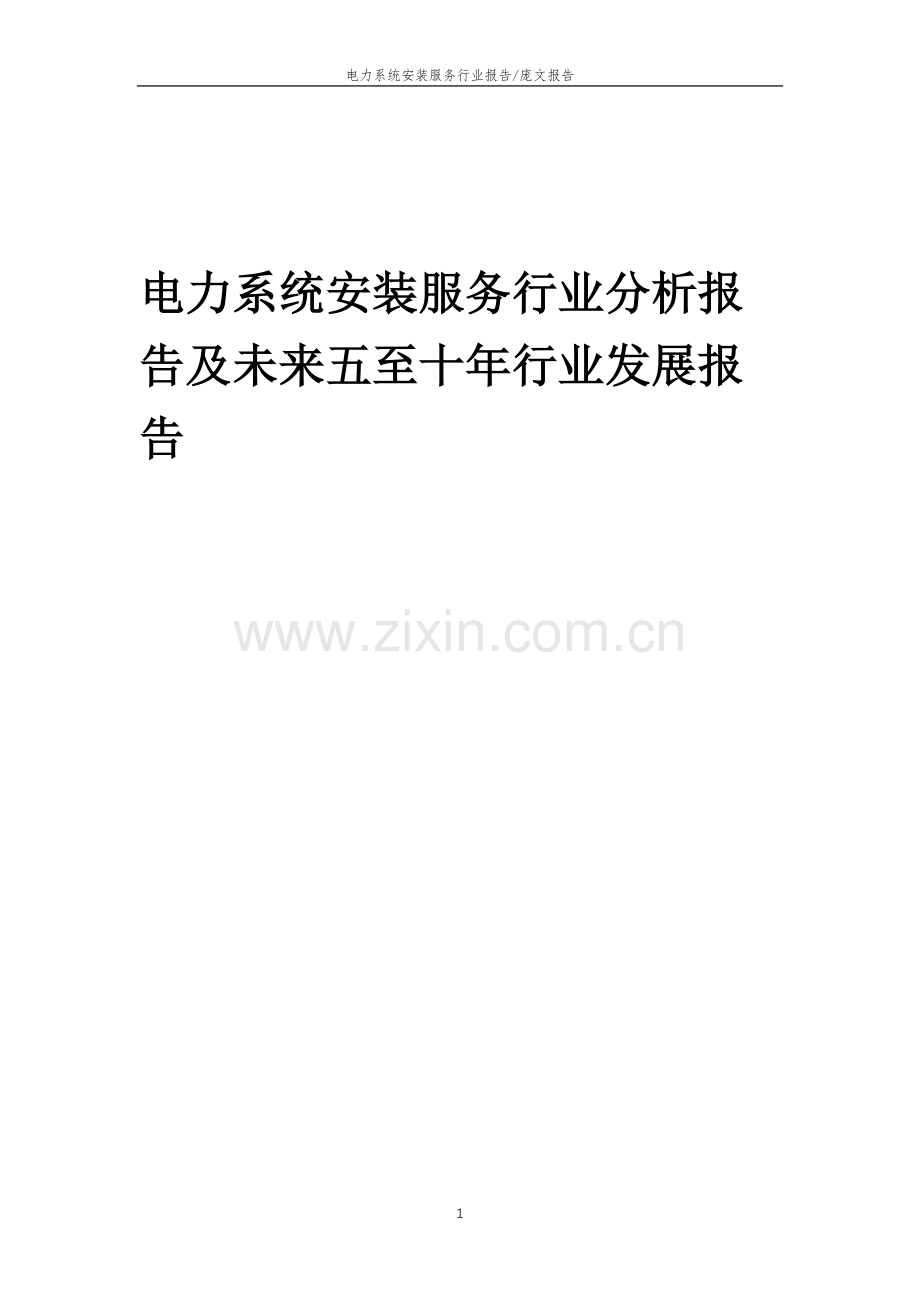 电力系统安装服务行业报告/庞文报告

电力系统安装服务行业分析报告及未来五至十年行业发展报告

www.zixin.com.cn

1